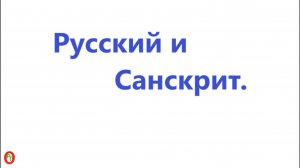 Русский и Санскрит.